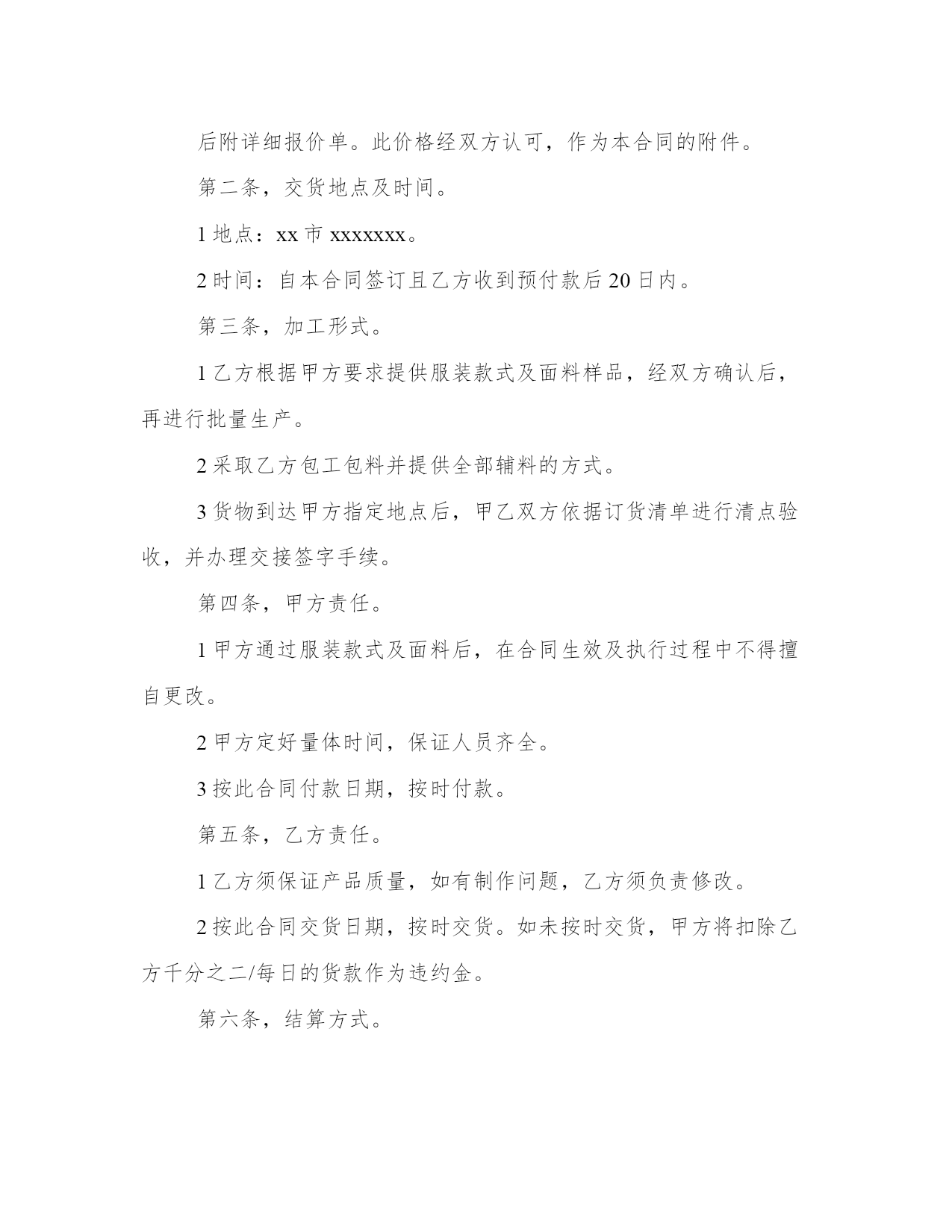 后附详细报价单。此价格经双方认可，作为本合同的附件。

第二条，交货地点及时间。

1 地点：xx 市 xxxxxxx。

2 时间：自本合同签订且乙方收到预付款后 20 日内。

第三条，加工形式。

1 乙方根据甲方要求提供服装款式及面料样品，经双方确认后，再进行批量生产。

2 采取乙方包工包料并提供全部辅料的方式。

3 货物到达甲方指定地点后，甲乙双方依据订货清单进行清点验收，并办理交接签字手续。

第四条，甲方责任。

1 甲方通过服装款式及面料后，在合同生效及执行过程中不得擅自更改。

2 甲方定好量体时间，保证人员齐全。

3 按此合同付款日期，按时付款。

第五条，乙方责任。

1 乙方须保证产品质量，如有制作问题，乙方须负责修改。

2 按此合同交货日期，按时交货。如未按时交货，甲方将扣除乙方千分之二/每日的货款作为违约金。

第六条，结算方式。